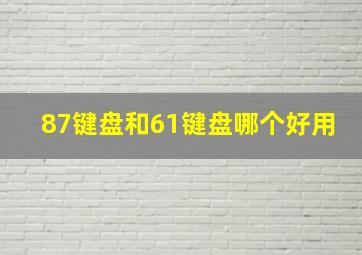 87键盘和61键盘哪个好用